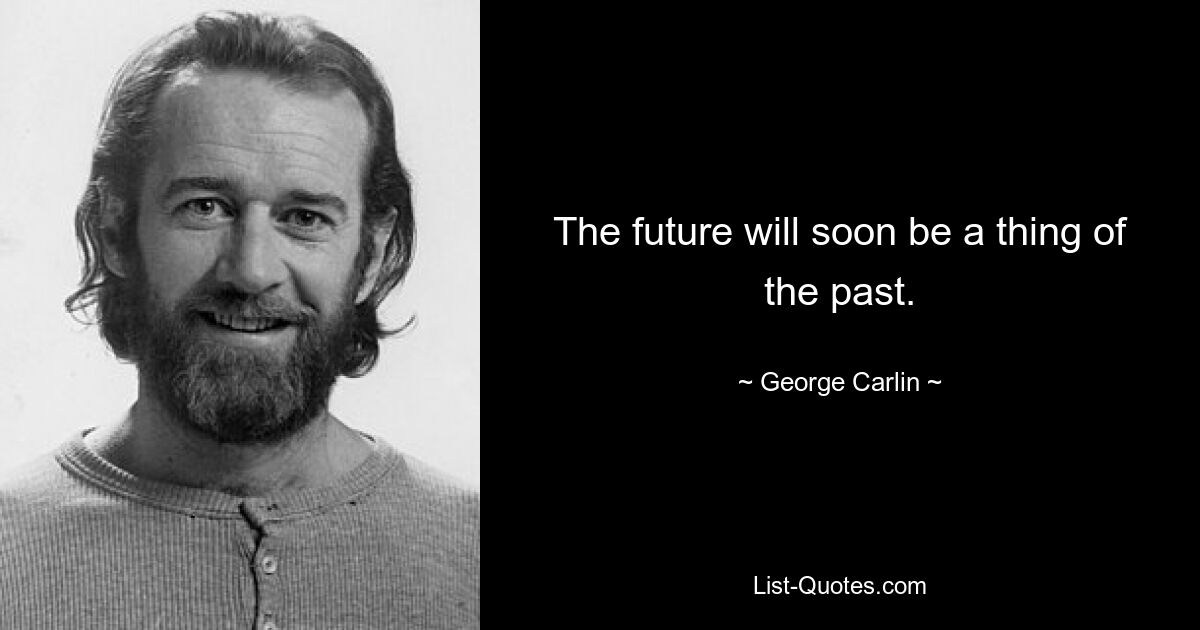 The future will soon be a thing of the past.

~ George Carlin ~

List-Quotes.com